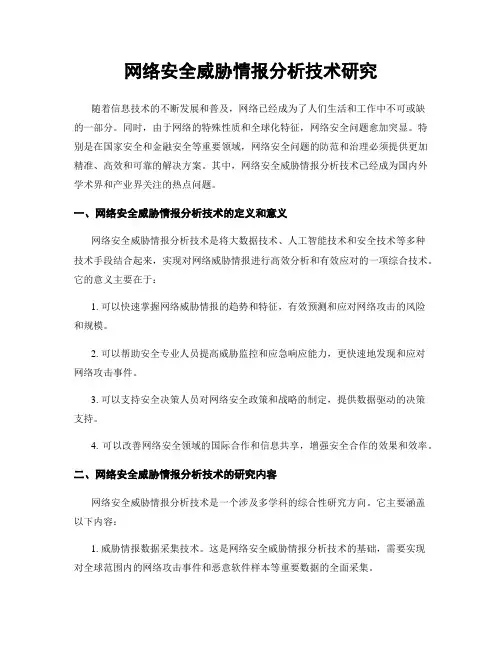 网络安全威胁情报分析技术研究

随着信息技术的不断发展和普及，网络已经成为了人们生活和工作中不可或缺的一部分。同时，由于网络的特殊性质和全球化特征，网络安全问题愈加突显。特别是在国家安全和金融安全等重要领域，网络安全问题的防范和治理必须提供更加精准、高效和可靠的解决方案。其中，网络安全威胁情报分析技术已经成为国内外学术界和产业界关注的热点问题。

一、网络安全威胁情报分析技术的定义和意义

网络安全威胁情报分析技术是将大数据技术、人工智能技术和安全技术等多种技术手段结合起来，实现对网络威胁情报进行高效分析和有效应对的一项综合技术。它的意义主要在于：

1. 可以快速掌握网络威胁情报的趋势和特征，有效预测和应对网络攻击的风险和规模。

2. 可以帮助安全专业人员提高威胁监控和应急响应能力，更快速地发现和应对网络攻击事件。

3. 可以支持安全决策人员对网络安全政策和战略的制定，提供数据驱动的决策支持。

4. 可以改善网络安全领域的国际合作和信息共享，增强安全合作的效果和效率。

二、网络安全威胁情报分析技术的研究内容

网络安全威胁情报分析技术是一个涉及多学科的综合性研究方向，它主要涵盖以下内容：

1. 威胁情报数据采集技术。这是网络安全威胁情报分析技术的基础，需要实现对全球范围内的网络攻击事件和恶意软件样本等重要数据的全面采集。